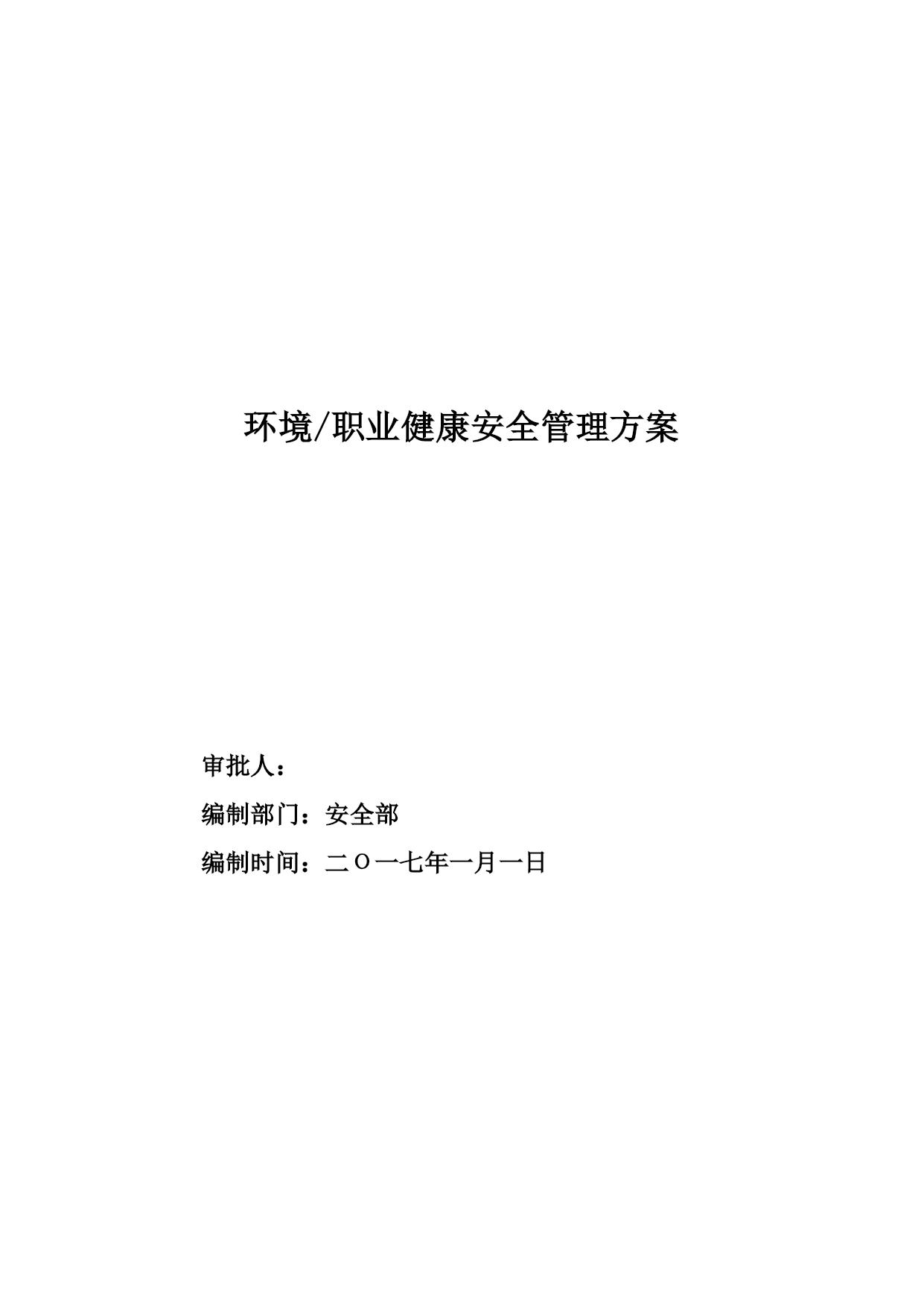 环境/职业健康安全管理方案

审批人：

编制部门：安全部

编制时间：二〇一七年一月一日